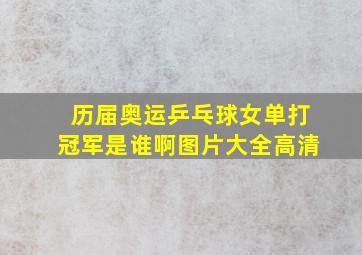 历届奥运乒乓球女单打冠军是谁啊图片大全高清